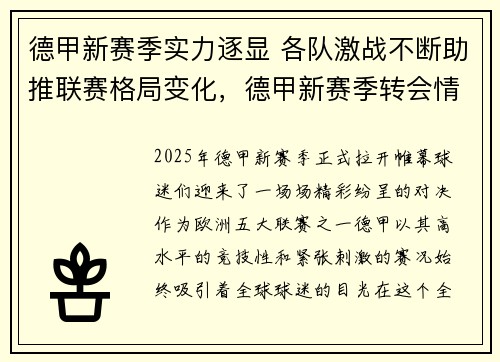 德甲新赛季实力逐显 各队激战不断助推联赛格局变化，德甲新赛季转会情

2025年德甲新赛季正式拉开帷幕球迷们迎来了一场场精彩纷呈的对决作为欧洲五大联赛之一德甲以其高水平的竞技性和紧张刺激的赛况始终吸引着全球球迷的目光在这个全